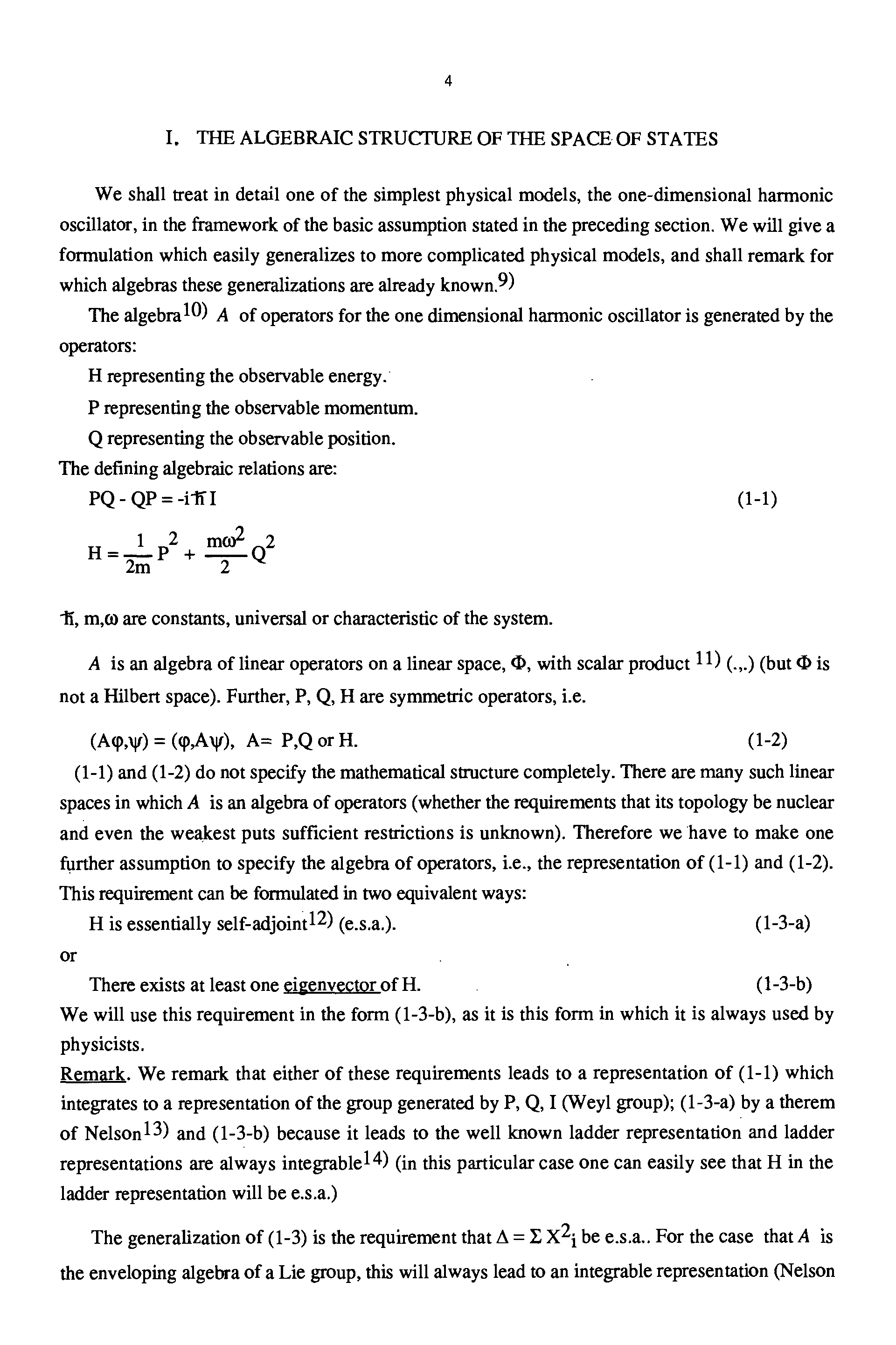 4

I. THE ALGEBRAIC STRUCTURE OF THE SPACE OF STATES

We shall treat in detail one of the simplest physical models, the one-dimensional harmonic oscillator, in the framework of the basic assumption stated in the preceding section. We will give a formulation which easily generalizes to more complicated physical models, and shall remark for which algebras these generalizations are already known.$^{9)}$

The algebra$^{10)}$ $A$ of operators for the one dimensional harmonic oscillator is generated by the operators:

H representing the observable energy.

P representing the observable momentum.

Q representing the observable position.

The defining algebraic relations are:

$PQ - QP = -i\hbar I$ (1-1)

$H = \frac{1}{2m}P^2 + \frac{m\omega^2}{2}Q^2$

$\hbar$, m,$\omega$ are constants, universal or characteristic of the system.

$A$ is an algebra of linear operators on a linear space, $\Phi$, with scalar product $^{11)}$ (.,.) (but $\Phi$ is not a Hilbert space). Further, P, Q, H are symmetric operators, i.e.

$(A\varphi,\psi) = (\varphi,A\psi)$, A= P,Q or H. (1-2)

(1-1) and (1-2) do not specify the mathematical structure completely. There are many such linear spaces in which $A$ is an algebra of operators (whether the requirements that its topology be nuclear and even the weakest puts sufficient restrictions is unknown). Therefore we have to make one further assumption to specify the algebra of operators, i.e., the representation of (1-1) and (1-2). This requirement can be formulated in two equivalent ways:

H is essentially self-adjoint$^{12)}$ (e.s.a.). (1-3-a)

or

There exists at least one eigenvector of H. (1-3-b)

We will use this requirement in the form (1-3-b), as it is this form in which it is always used by physicists.

Remark. We remark that either of these requirements leads to a representation of (1-1) which integrates to a representation of the group generated by P, Q, I (Weyl group); (1-3-a) by a therem of Nelson$^{13)}$ and (1-3-b) because it leads to the well known ladder representation and ladder representations are always integrable$^{14)}$ (in this particular case one can easily see that H in the ladder representation will be e.s.a.)

The generalization of (1-3) is the requirement that $\Delta = \Sigma X^2_i$ be e.s.a.. For the case that $A$ is the enveloping algebra of a Lie group, this will always lead to an integrable representation (Nelson